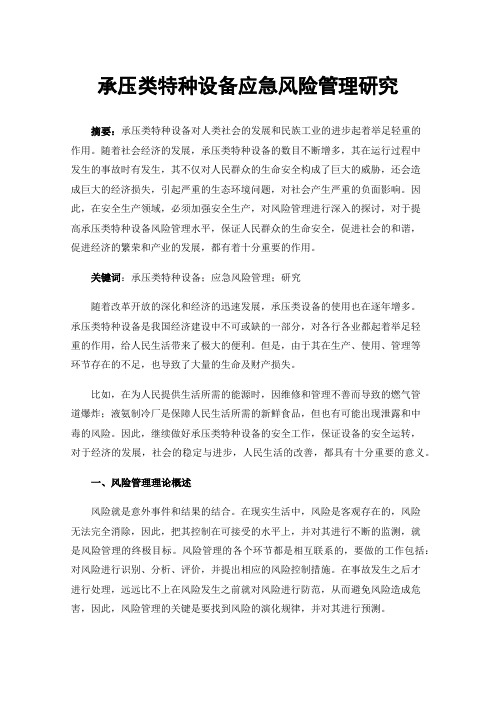 承压类特种设备应急风险管理研究

摘要：承压类特种设备对人类社会的发展和民族工业的进步起着举足轻重的作用。随着社会经济的发展，承压类特种设备的数目不断增多，其在运行过程中发生的事故时有发生，其不仅对人民群众的生命安全构成了巨大的威胁，还会造成巨大的经济损失，引起严重的生态环境问题，对社会产生严重的负面影响。因此，在安全生产领域，必须加强安全生产，对风险管理进行深入的探讨，对于提高承压类特种设备风险管理水平，保证人民群众的生命安全，促进社会的和谐，促进经济的繁荣和产业的发展，都有着十分重要的作用。

关键词：承压类特种设备；应急风险管理；研究

随着改革开放的深化和经济的迅速发展，承压类设备的使用也在逐年增多。承压类特种设备是我国经济建设中不可或缺的一部分，对各行各业都起着举足轻重的作用，给人民生活带来了极大的便利。但是，由于其在生产、使用、管理等环节存在的不足，也导致了大量的生命及财产损失。

比如，在为人民提供生活所需的能源时，因维修和管理不善而导致的燃气管道爆炸；液氨制冷厂是保障人民生活所需的新鲜食品，但也有可能出现泄露和中毒的风险。因此，继续做好承压类特种设备的安全工作，保证设备的安全运转，对于经济的发展，社会的稳定与进步，人民生活的改善，都具有十分重要的意义。

一、风险管理理论概述

风险就是意外事件和结果的结合。在现实生活中，风险是客观存在的，风险无法完全消除，因此，把其控制在可接受的水平上，并对其进行不断的监测，就是风险管理的终极目标。风险管理的各个环节都是相互联系的，要做的工作包括：对风险进行识别、分析、评价，并提出相应的风险控制措施。在事故发生之后才进行处理，远远比不上在风险发生之前就对风险进行防范，从而避免风险造成危害，因此，风险管理的关键是要找到风险的演化规律，并对其进行预测。